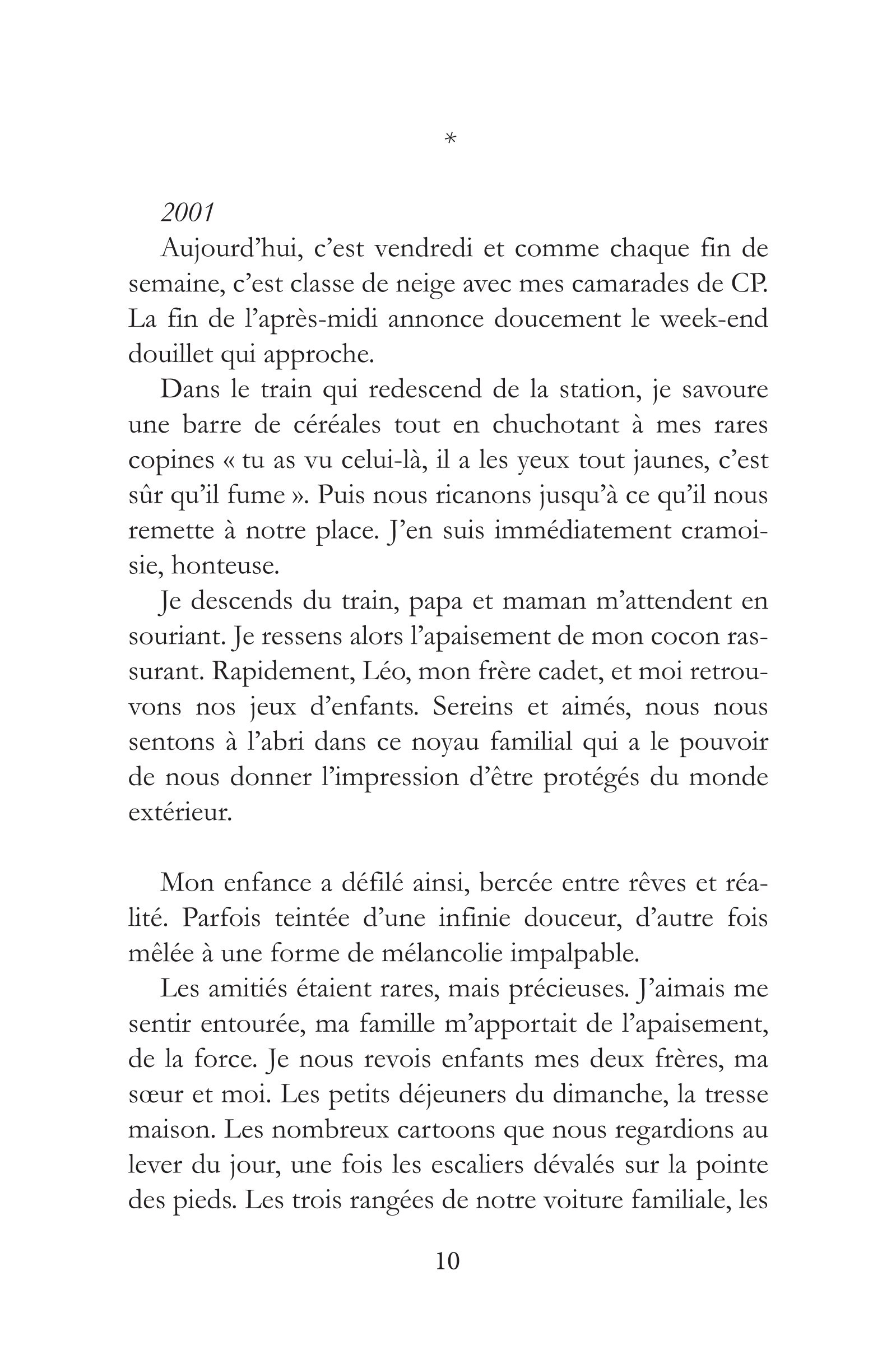 *

2001

Aujourd'hui, c'est vendredi et comme chaque fin de semaine, c'est classe de neige avec mes camarades de CP. La fin de l'après-midi annonce doucement le week-end douillet qui approche.

Dans le train qui redescend de la station, je savoure une barre de céréales tout en chuchotant à mes rares copines « tu as vu celui-là, il a les yeux tout jaunes, c'est sûr qu'il fume ». Puis nous ricanons jusqu'à ce qu'il nous remette à notre place. J'en suis immédiatement cramoisie, honteuse.

Je descends du train, papa et maman m'attendent en souriant. Je ressens alors l'apaisement de mon cocon rassurant. Rapidement, Léo, mon frère cadet, et moi retrouvons nos jeux d'enfants. Sereins et aimés, nous nous sentons à l'abri dans ce noyau familial qui a le pouvoir de nous donner l'impression d'être protégés du monde extérieur.

Mon enfance a défilé ainsi, bercée entre rêves et réalité. Parfois teintée d'une infinie douceur, d'autre fois mêlée à une forme de mélancolie impalpable.

Les amitiés étaient rares, mais précieuses. J'aimais me sentir entourée, ma famille m'apportait de l'apaisement, de la force. Je nous revois enfants mes deux frères, ma sœur et moi. Les petits déjeuners du dimanche, la tresse maison. Les nombreux cartoons que nous regardions au lever du jour, une fois les escaliers dévalés sur la pointe des pieds. Les trois rangées de notre voiture familiale, les

10